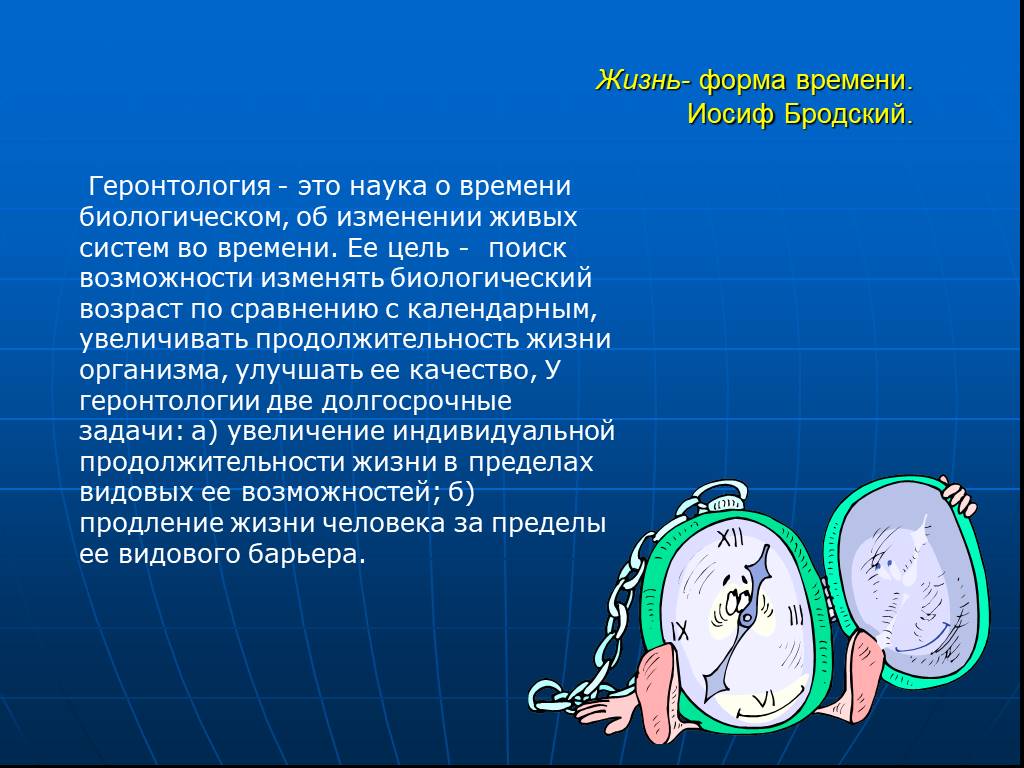 Жизнь- форма времени.
Иосиф Бродский.

Геронтология - это наука о времени биологическом, об изменении живых систем во времени. Ее цель - поиск возможности изменять биологический возраст по сравнению с календарным, увеличивать продолжительность жизни организма, улучшать ее качество, У геронтологии две долгосрочные задачи: а) увеличение индивидуальной продолжительности жизни в пределах видовых ее возможностей; б) продление жизни человека за пределы ее видового барьера.

XII
IX
VI